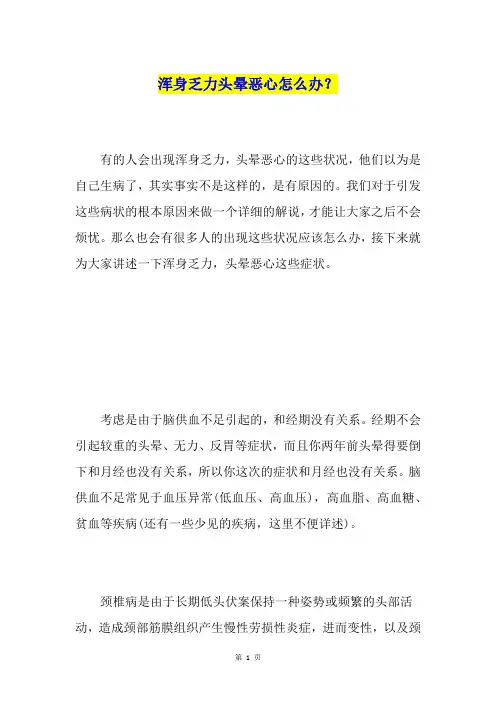 浑身乏力头晕恶心怎么办？

有的人会出现浑身乏力，头晕恶心的这些状况，他们以为是自己生病了，其实事实不是这样的，是有原因的。我们对于引发这些病状的根本原因来做一个详细的解说，才能让大家之后不会烦忧。那么也会有很多人的出现这些状况应该怎么办，接下来就为大家讲述一下浑身乏力，头晕恶心这些症状。

考虑是由于脑供血不足引起的，和经期没有关系。经期不会引起较重的头晕、无力、反胃等症状，而且你两年前头晕得要倒下和月经也没有关系，所以你这次的症状和月经也没有关系。脑供血不足常见于血压异常(低血压、高血压)，高血脂、高血糖、贫血等疾病(还有一些少见的疾病，这里不便详述)。

颈椎病是由于长期低头伏案保持一种姿势或频繁的头部活动，造成颈部筋膜组织产生慢性劳损性炎症，进而变性，以及颈

第 1 页